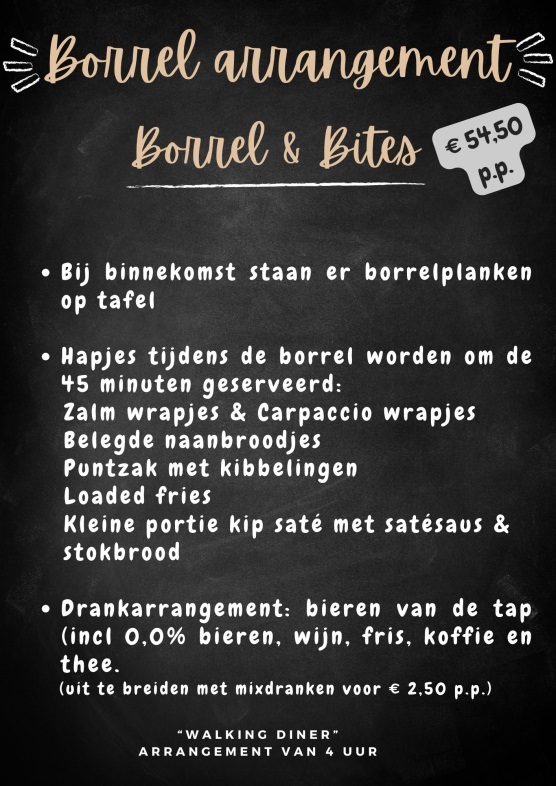 Borrel arrangement

Borrel & Bites

€ 54,50 p.p.

• Bij binnekomst staan er borrelplanken op tafel

• Hapjes tijdens de borrel worden om de 45 minuten geserveerd:
Zalm wrapjes & Carpaccio wrapjes
Belegde naanbroodjes
Puntzak met kibbelingen
Loaded fries
Kleine portie kip saté met satésaus & stokbrood

• Drankarrangement: bieren van de tap (incl 0,0% bieren, wijn, fris, koffie en thee.
(uit te breiden met mixdranken voor € 2,50 p.p.)

"WALKING DINER"
ARRANGEMENT VAN 4 UUR